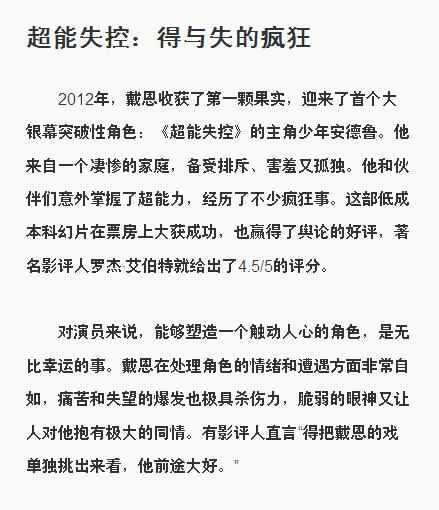 超能失控：得与失的疯狂

2012年，戴恩收获了第一颗果实，迎来了首个大银幕突破性角色：《超能失控》的主角少年安德鲁。他来自一个凄惨的家庭，备受排斥、害羞又孤独。他和伙伴们意外掌握了超能力，经历了不少疯狂事。这部低成本科幻片在票房上大获成功，也赢得了舆论的好评，著名影评人罗杰·艾伯特就给出了4.5/5的评分。

对演员来说，能够塑造一个触动人心的角色，是无比幸运的事。戴恩在处理角色的情绪和遭遇方面非常自如，痛苦和失望的爆发也极具杀伤力，脆弱的眼神又让人对他抱有极大的同情。有影评人直言“得把戴恩的戏单独挑出来看，他前途大好。”